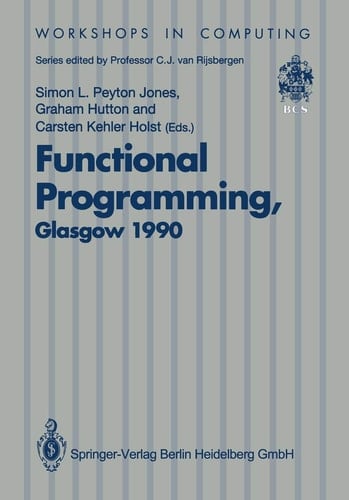 WORKSHOPS IN COMPUTING

Series edited by Professor C.J. van Rijsbergen

BCS

Simon L. Peyton Jones, Graham Hutton and Carsten Kehler Holst (Eds.)

Functional Programming, Glasgow 1990

Springer-Verlag Berlin Heidelberg GmbH